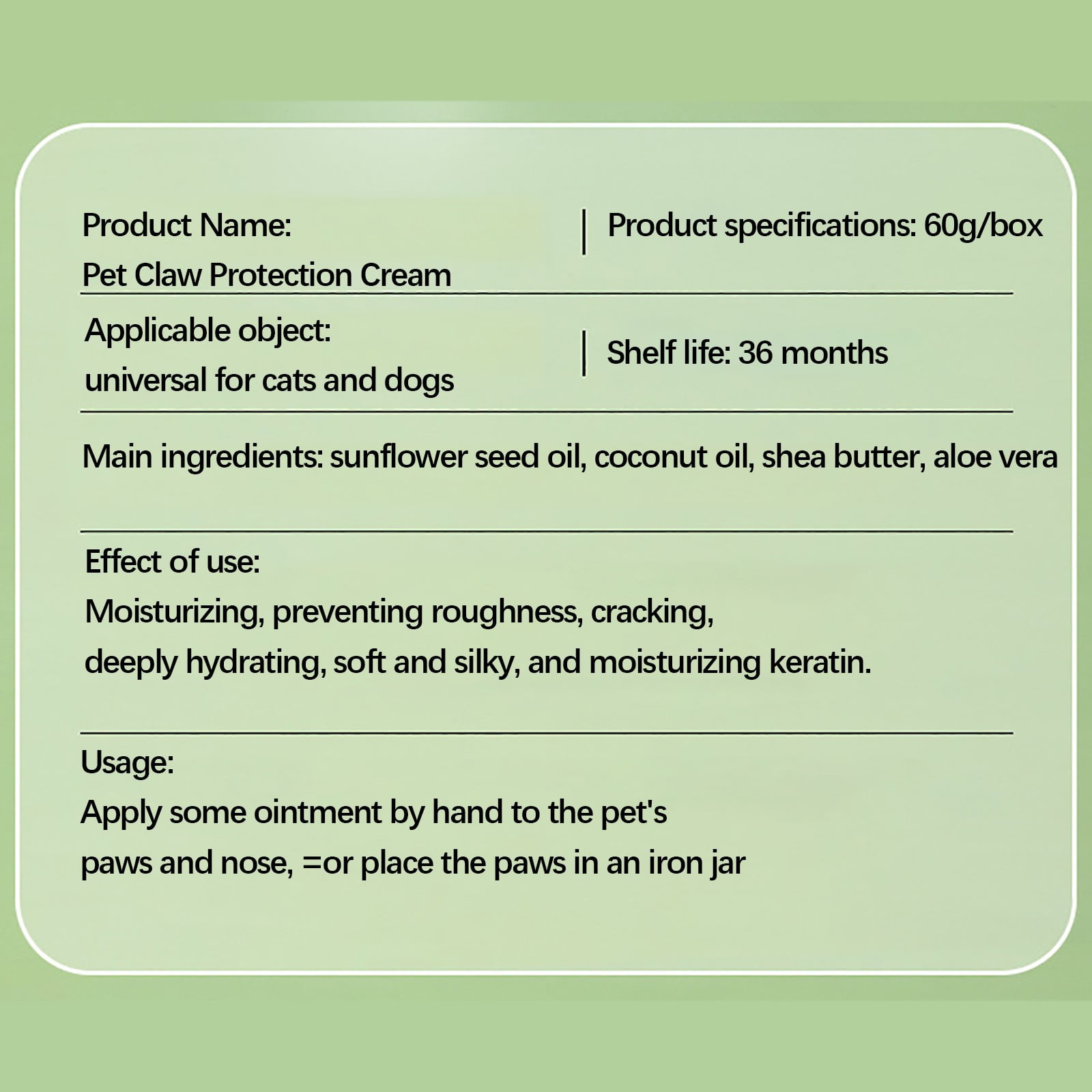 Product Name:
Pet Claw Protection Cream

Product specifications: 60g/box

Applicable object:
universal for cats and dogs

Shelf life: 36 months

Main ingredients: sunflower seed oil, coconut oil, shea butter, aloe vera

Effect of use:
Moisturizing, preventing roughness, cracking,
deeply hydrating, soft and silky, and moisturizing keratin.

Usage:
Apply some ointment by hand to the pet's
paws and nose, =or place the paws in an iron jar